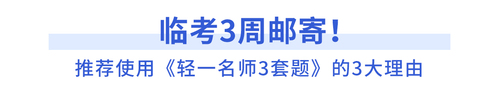 临考3周邮寄！

推荐使用《轻一名师3套题》的3大理由